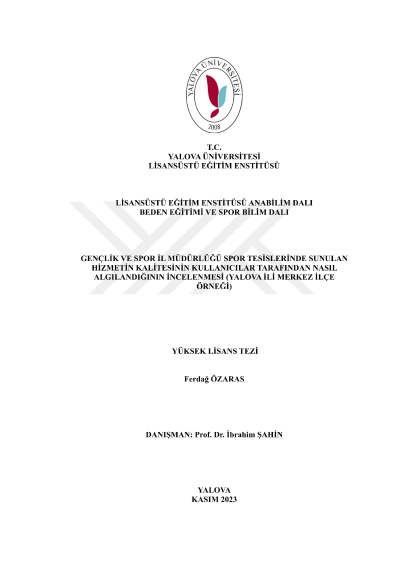 YALOVA ÜNİVERSİTESİ
2008

T.C.
YALOVA ÜNİVERSİTESİ
LİSANSÜSTÜ EĞİTİM ENSTİTÜSÜ

LİSANSÜSTÜ EĞİTİM ENSTİTÜSÜ ANABİLİM DALI
BEDEN EĞİTİMİ VE SPOR BİLİM DALI

GENÇLİK VE SPOR İL MÜDÜRLÜĞÜ SPOR TESİSLERİNDE SUNULAN HİZMETİN KALİTESİNİN KULLANICILAR TARAFINDAN NASIL ALGILANDIĞININ İNCELENMESİ (YALOVA İLİ MERKEZ İLÇE ÖRNEĞİ)

YÜKSEK LİSANS TEZİ

Ferdağ ÖZARAS

DANIŞMAN: Prof. Dr. İbrahim ŞAHİN

YALOVA
KASIM 2023